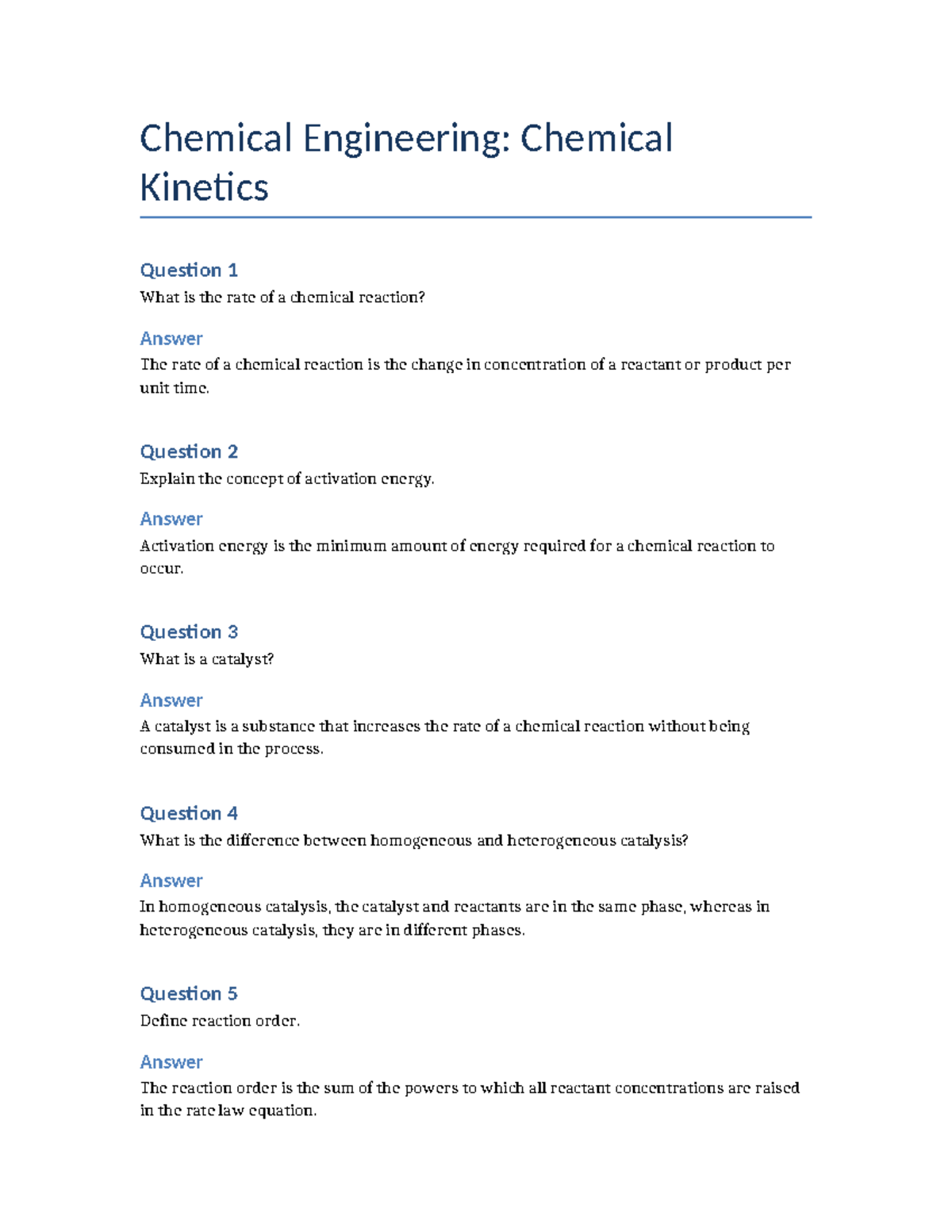 Chemical Engineering: Chemical Kinetics

Question 1

What is the rate of a chemical reaction?

Answer

The rate of a chemical reaction is the change in concentration of a reactant or product per unit time.

Question 2

Explain the concept of activation energy.

Answer

Activation energy is the minimum amount of energy required for a chemical reaction to occur.

Question 3

What is a catalyst?

Answer

A catalyst is a substance that increases the rate of a chemical reaction without being consumed in the process.

Question 4

What is the difference between homogeneous and heterogeneous catalysis?

Answer

In homogeneous catalysis, the catalyst and reactants are in the same phase, whereas in heterogeneous catalysis, they are in different phases.

Question 5

Define reaction order.

Answer

The reaction order is the sum of the powers to which all reactant concentrations are raised in the rate law equation.